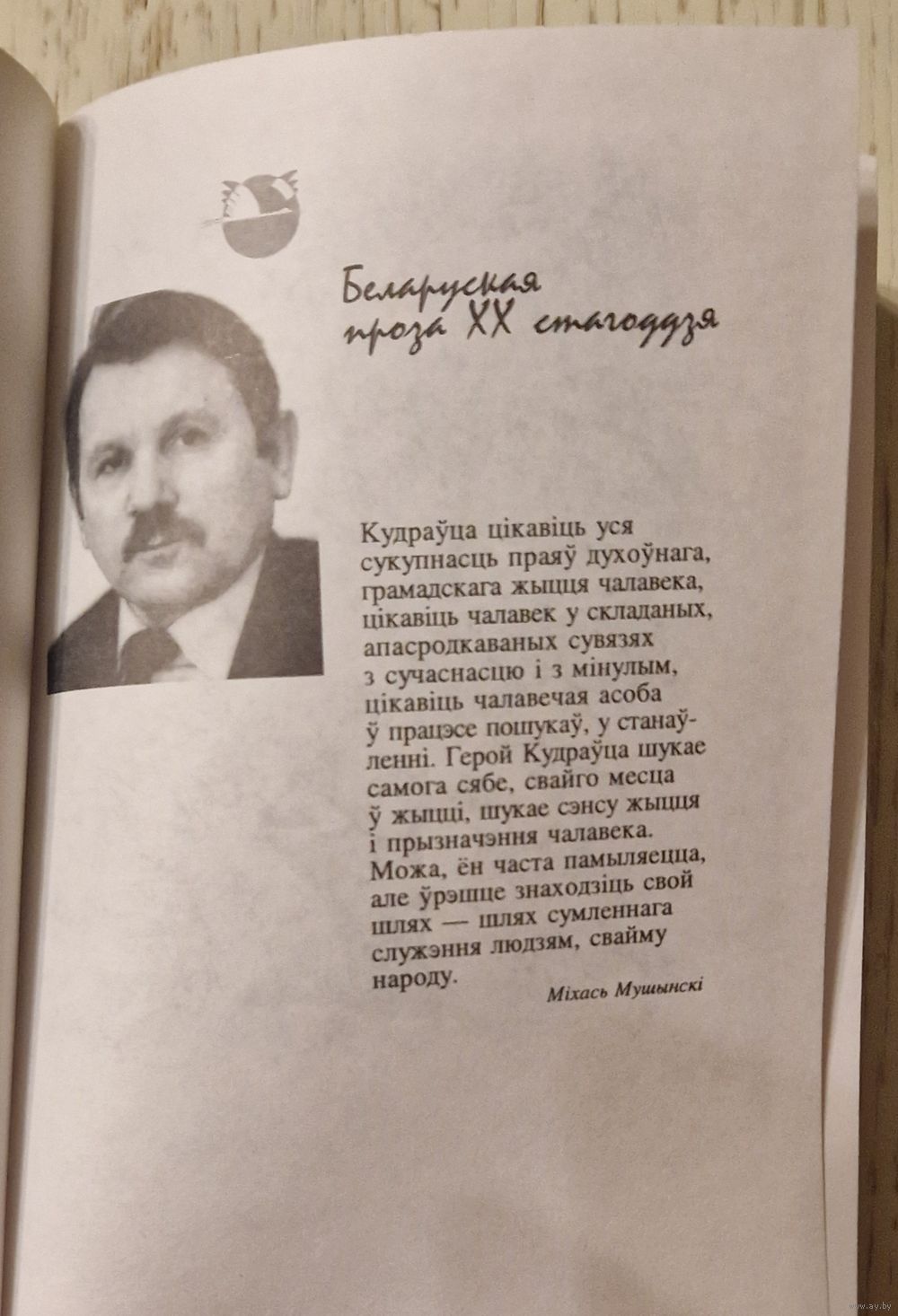 Беларуская проза XX стагоддзя

Кудраўца цікавіць уся сукупнасць праяў духоўнага, грамадскага жыцця чалавека, цікавіць чалавек у складаных, апасродкаваных сувязях з сучаснасцю і з мінулым, цікавіць чалавечая асоба ў працэсе пошукаў, у станаўленні. Герой Кудраўца шукае самога сябе, свайго месца ў жыцці, шукае сэнсу жыцця і прызначэння чалавека. Можа, ён часта памыляецца, але ўрэшце знаходзіць свой шлях — шлях сумленнага служэння людзям, свайму народу.

Міхась Мушынскі

www.ay.by